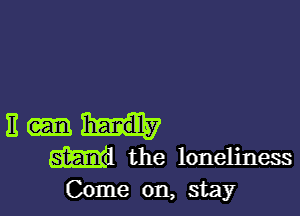 I can hardly
stand the loneliness
Come on, stay